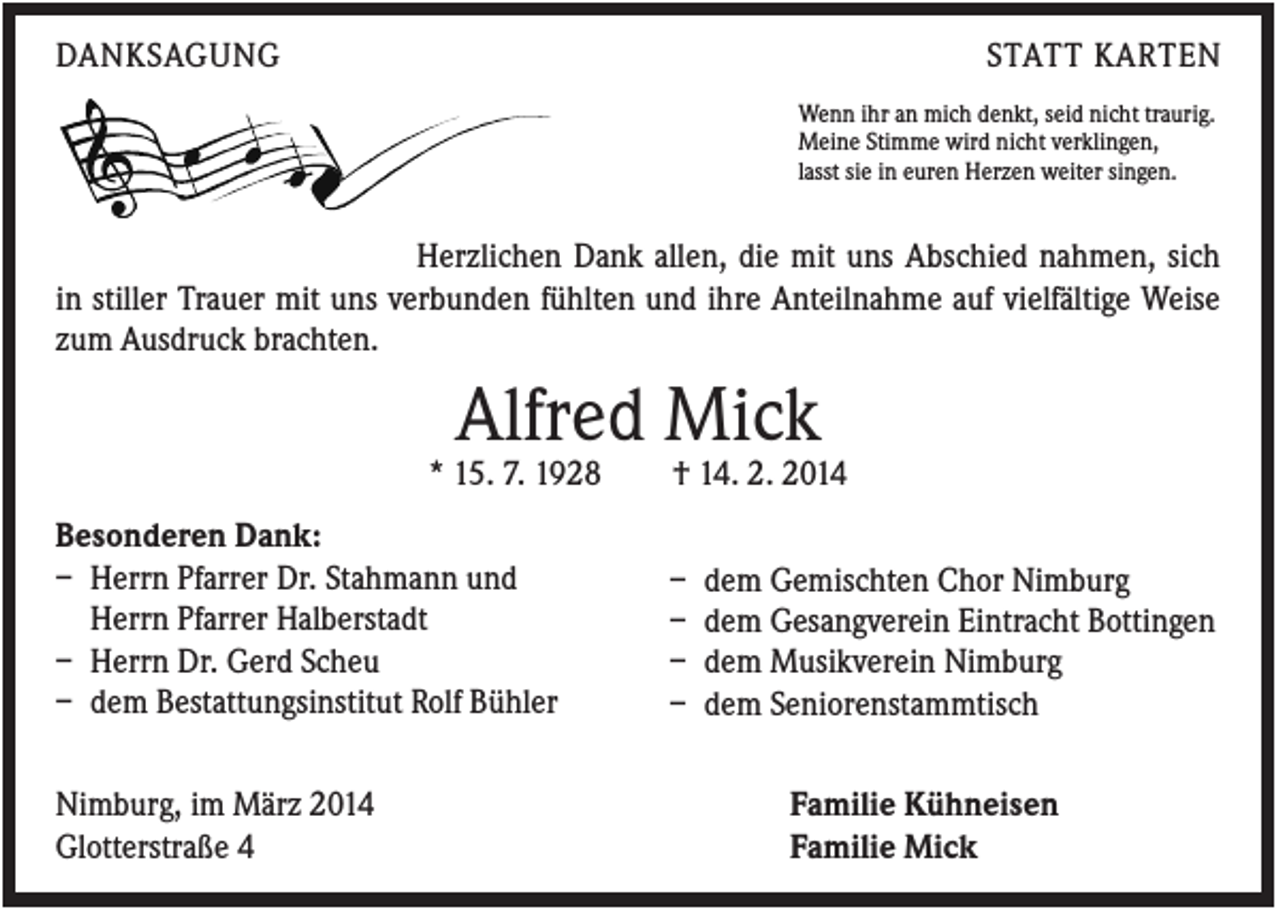 DANKSAGUNG

STATT KARTEN

Wenn ihr an mich denkt, seid nicht traurig.
Meine Stimme wird nicht verklingen,
lasst sie in euren Herzen weiter singen.

Herzlichen Dank allen, die mit uns Abschied nahmen, sich in stiller Trauer mit uns verbunden fühlten und ihre Anteilnahme auf vielfältige Weise zum Ausdruck brachten.

Alfred Mick

* 15. 7. 1928 † 14. 2. 2014

Besonderen Dank:

– Herrn Pfarrer Dr. Stahmann und Herrn Pfarrer Halberstadt
– Herrn Dr. Gerd Scheu
– dem Bestattungsinstitut Rolf Bühler

– dem Gemischten Chor Nimburg
– dem Gesangverein Eintracht Bottingen
– dem Musikverein Nimburg
– dem Seniorenstammtisch

Nimburg, im März 2014
Glotterstraße 4

Familie Kühneisen
Familie Mick